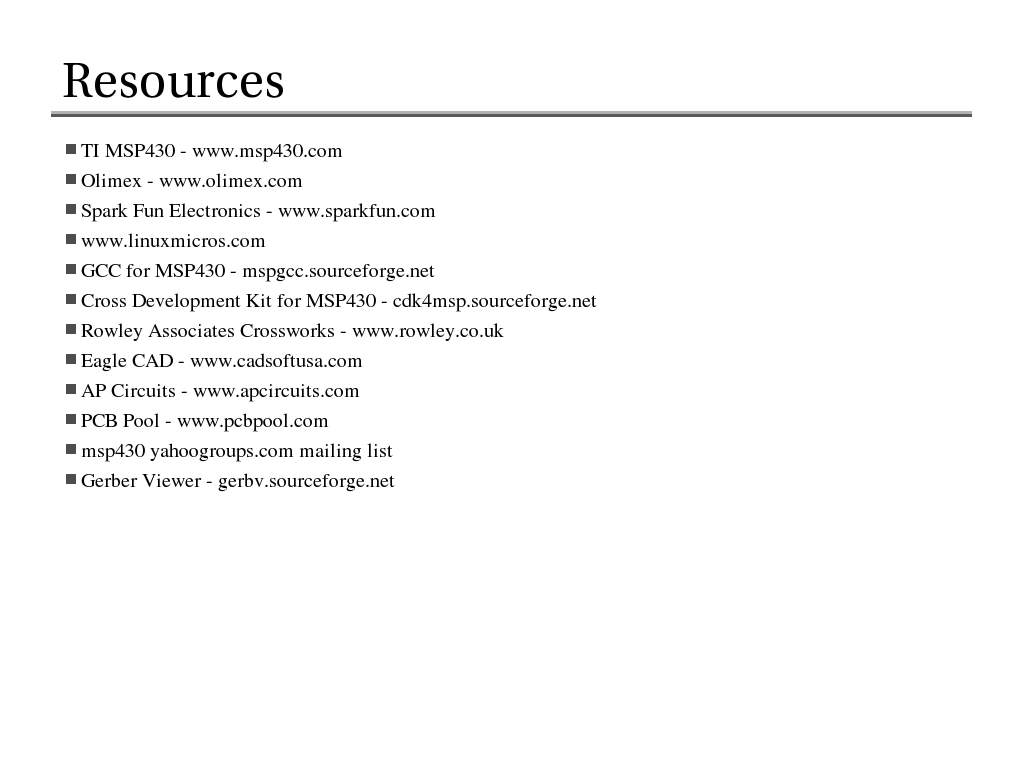 Resources

- TI MSP430 - www.msp430.com
- Olimex - www.olimex.com
- Spark Fun Electronics - www.sparkfun.com
- www.linuxmicros.com
- GCC for MSP430 - mspgcc.sourceforge.net
- Cross Development Kit for MSP430 - cdk4msp.sourceforge.net
- Rowley Associates Crossworks - www.rowley.co.uk
- Eagle CAD - www.cadsoftusa.com
- AP Circuits - www.apcircuits.com
- PCB Pool - www.pcbpool.com
- msp430 yahoogroups.com mailing list
- Gerber Viewer - gerbv.sourceforge.net